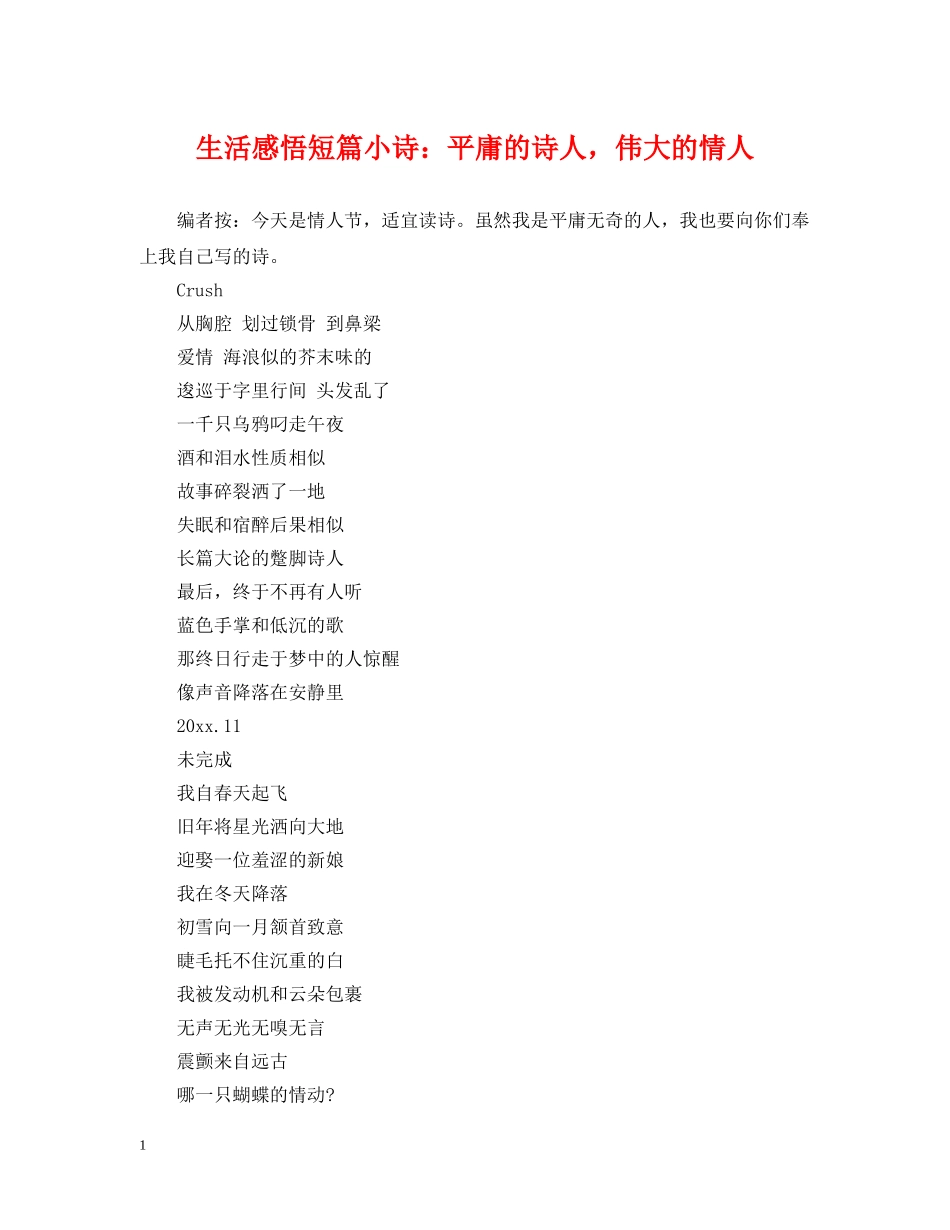 生活感悟短篇小诗：平庸的诗人，伟大的情人

编者按：今天是情人节，适宜读诗。虽然我是平庸无奇的人，我也要向你们奉上我自己写的诗。

Crush

从胸腔 划过锁骨 到鼻梁

爱情 海浪似的芥末味的

逡巡于字里行间 头发乱了

一千只乌鸦叼走午夜

酒和泪水性质相似

故事碎裂洒了一地

失眠和宿醉后果相似

长篇大论的蹩脚诗人

最后，终于不再有人听

蓝色手掌和低沉的歌

那终日行走于梦中的人惊醒

像声音降落在安静里

20xx.11

未完成

我自春天起飞

旧年将星光洒向大地

迎娶一位羞涩的新娘

我在冬天降落

初雪向一月颔首致意

睫毛托不住沉重的白

我被发动机和云朵包裹

无声无光无嗅无言

震颤来自远古

哪一只蝴蝶的情动?

1